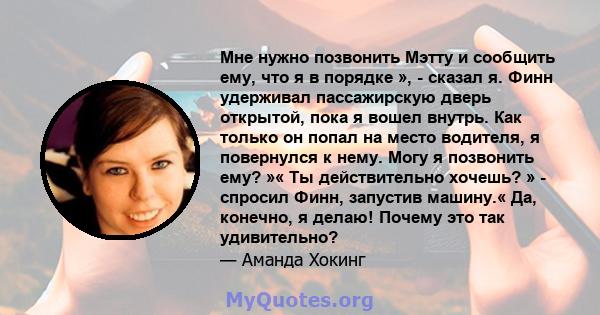 Мне нужно позвонить Мэтту и сообщить ему, что я в порядке », - сказал я. Финн удерживал пассажирскую дверь открытой, пока я вошел внутрь. Как только он попал на место водителя, я повернулся к нему. Могу я позвонить ему? »« Ты действительно хочешь? » - спросил Финн, запустив машину.« Да, конечно, я делаю! Почему это так удивительно?
— Аманда Хокинг

MyQuotes.org